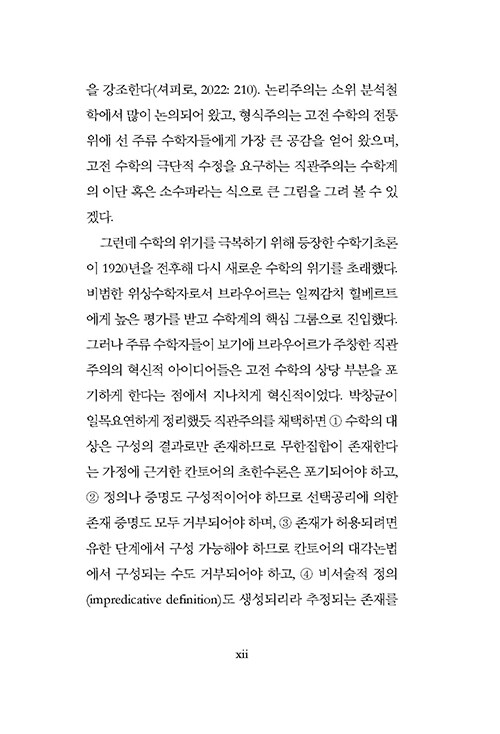 을 강조한다(셔피로, 2022: 210). 논리주의는 소위 분석철학에서 많이 논의되어 왔고, 형식주의는 고전 수학의 전통 위에 선 주류 수학자들에게 가장 큰 공감을 얻어 왔으며, 고전 수학의 극단적 수정을 요구하는 직관주의는 수학계의 이단 혹은 소수파라는 식으로 큰 그림을 그려 볼 수 있겠다.

그런데 수학의 위기를 극복하기 위해 등장한 수학기초론이 1920년을 전후해 다시 새로운 수학의 위기를 초래했다. 비범한 위상수학자로서 브라우어르는 일찌감치 힐베르트에게 높은 평가를 받고 수학계의 핵심 그룹으로 진입했다. 그러나 주류 수학자들이 보기에 브라우어르가 주창한 직관주의의 혁신적 아이디어들은 고전 수학의 상당 부분을 포기하게 한다는 점에서 지나치게 혁신적이었다. 박창균이 일목요연하게 정리했듯 직관주의를 채택하면 ① 수학의 대상은 구성의 결과로만 존재하므로 무한집합이 존재한다는 가정에 근거한 칸토어의 초한수론은 포기되어야 하고, ② 정의나 증명도 구성적이어야 하므로 선택공리에 의한 존재 증명도 모두 거부되어야 하며, ③ 존재가 허용되려면 유한 단계에서 구성 가능해야 하므로 칸토어의 대각논법에서 구성되는 수도 거부되어야 하고, ④ 비서술적 정의(impredicative definition)도 생성되리라 추정되는 존재를

xii